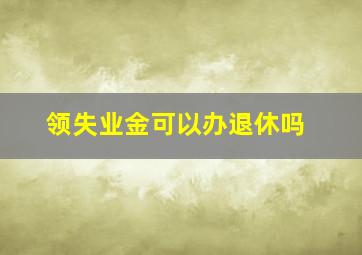 领失业金可以办退休吗